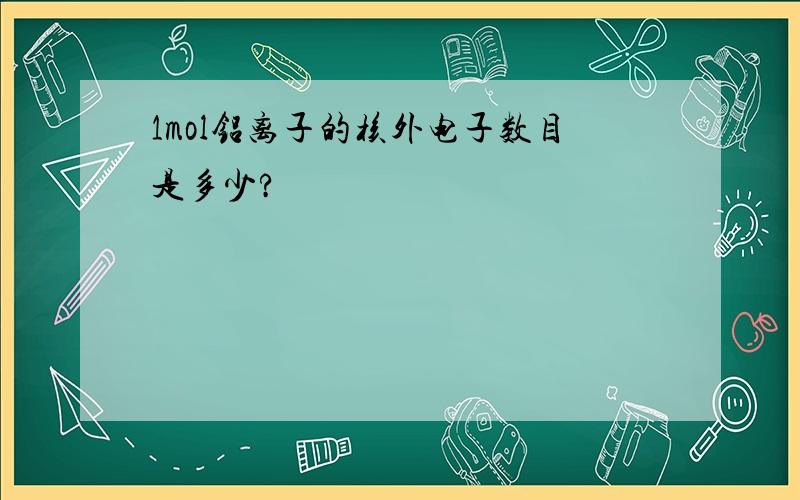 1mol铝离子的核外电子数目是多少?